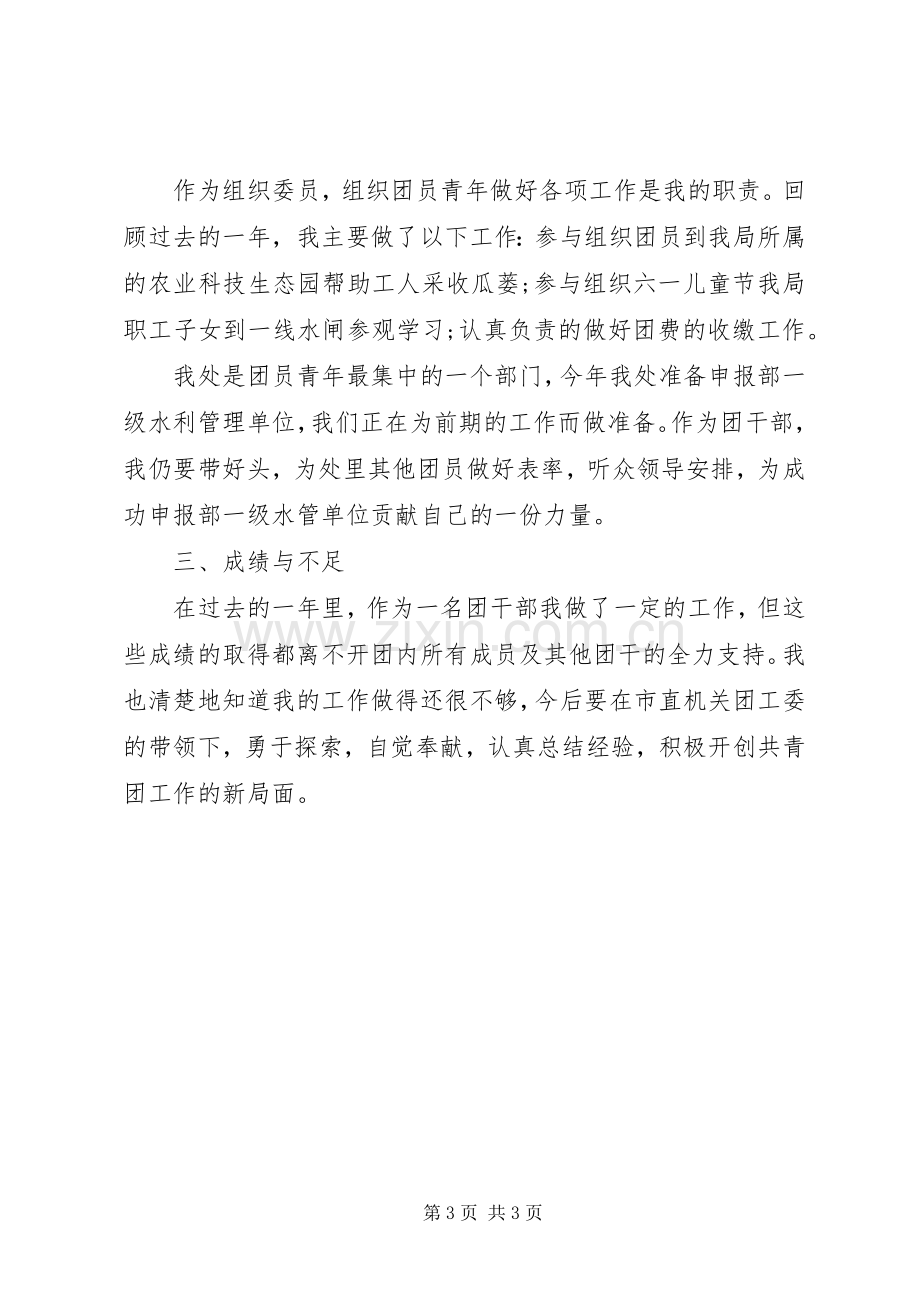 作为组织委员，组织团员青年做好各项工作是我的职责。回顾过去的一年，我主要做了以下工作：参与组织团员到我局所属的农业科技生态园帮助工人采收瓜蒌；参与组织六一儿童节我局职工子女到一线水闸参观学习；认真负责的做好团费的收缴工作。

我处是团员青年最集中的一个部门，今年我处准备申报部一级水利管理单位，我们正在为前期的工作而做准备。作为团干部，我仍要带好头，为处里其他团员做好表率，听众领导安排，为成功申报部一级水管单位贡献自己的一份力量。

三、成绩与不足

在过去的一年里，作为一名团干部我做了一定的工作，但这些成绩的取得都离不开团内所有成员及其他团干的全力支持。我也清楚地知道我的工作做得还很不够，今后要在市直机关团工委的带领下，勇于探索，自觉奉献，认真总结经验，积极开创共青团工作的新局面。

第3页 共3页

www.zixin.com.cn